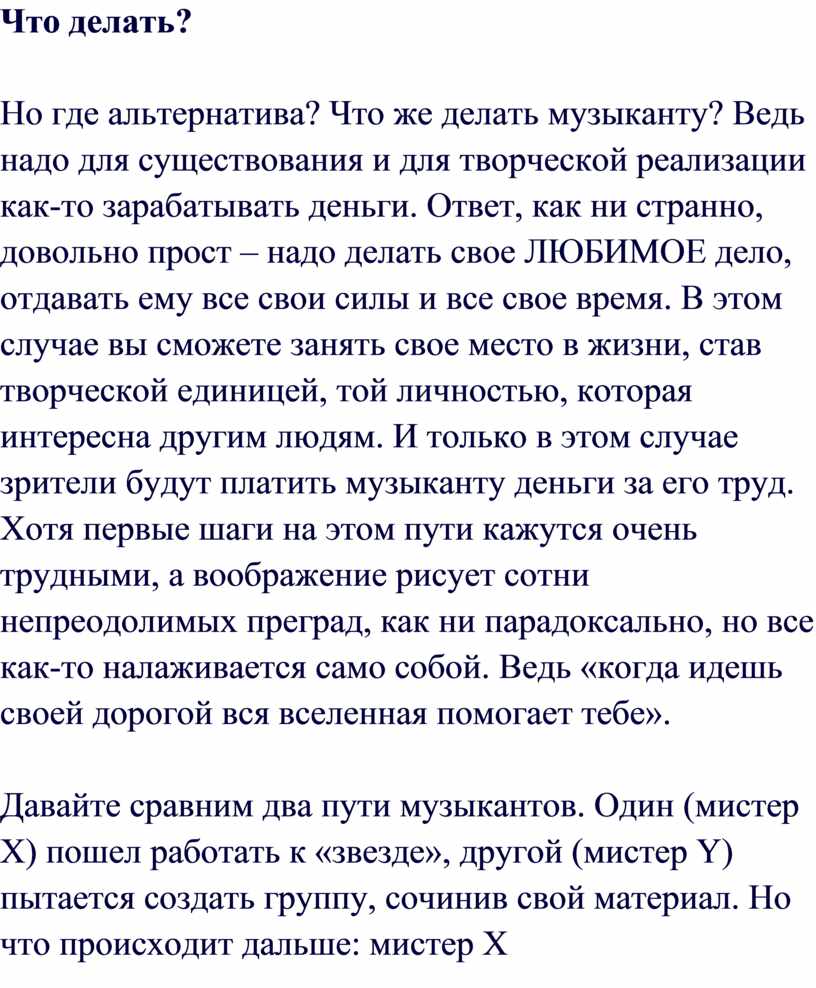 Что делать?

Но где альтернатива? Что же делать музыканту? Ведь надо для существования и для творческой реализации как-то зарабатывать деньги. Ответ, как ни странно, довольно прост – надо делать свое ЛЮБИМОЕ дело, отдавать ему все свои силы и все свое время. В этом случае вы сможете занять свое место в жизни, став творческой единицей, той личностью, которая интересна другим людям. И только в этом случае зрители будут платить музыканту деньги за его труд. Хотя первые шаги на этом пути кажутся очень трудными, а воображение рисует сотни непреодолимых преград, как ни парадоксально, но все как-то налаживается само собой. Ведь «когда идешь своей дорогой вся вселенная помогает тебе».

Давайте сравним два пути музыкантов. Один (мистер X) пошел работать к «звезде», другой (мистер Y) пытается создать группу, сочинив свой материал. Но что происходит дальше: мистер X